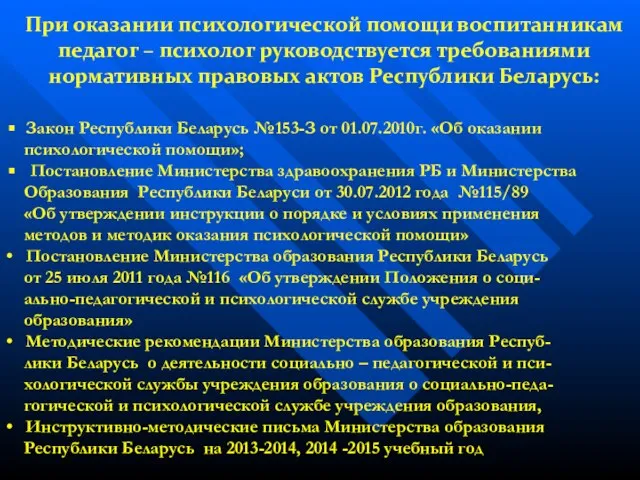 При оказании психологической помощи воспитанникам педагог – психолог руководствуется требованиями нормативных правовых актов Республики Беларусь:

▪ Закон Республики Беларусь №153-З от 01.07.2010г. «Об оказании психологической помощи»;
▪ Постановление Министерства здравоохранения РБ и Министерства Образования Республики Беларуси от 30.07.2012 года №115/89 «Об утверждении инструкции о порядке и условиях применения методов и методик оказания психологической помощи»
• Постановление Министерства образования Республики Беларусь от 25 июля 2011 года №116 «Об утверждении Положения о социально-педагогической и психологической службе учреждения образования»
• Методические рекомендации Министерства образования Республики Беларусь о деятельности социально – педагогической и психологической службы учреждения образования о социально-педагогической и психологической службе учреждения образования,
• Инструктивно-методические письма Министерства образования Республики Беларусь на 2013-2014, 2014 -2015 учебный год